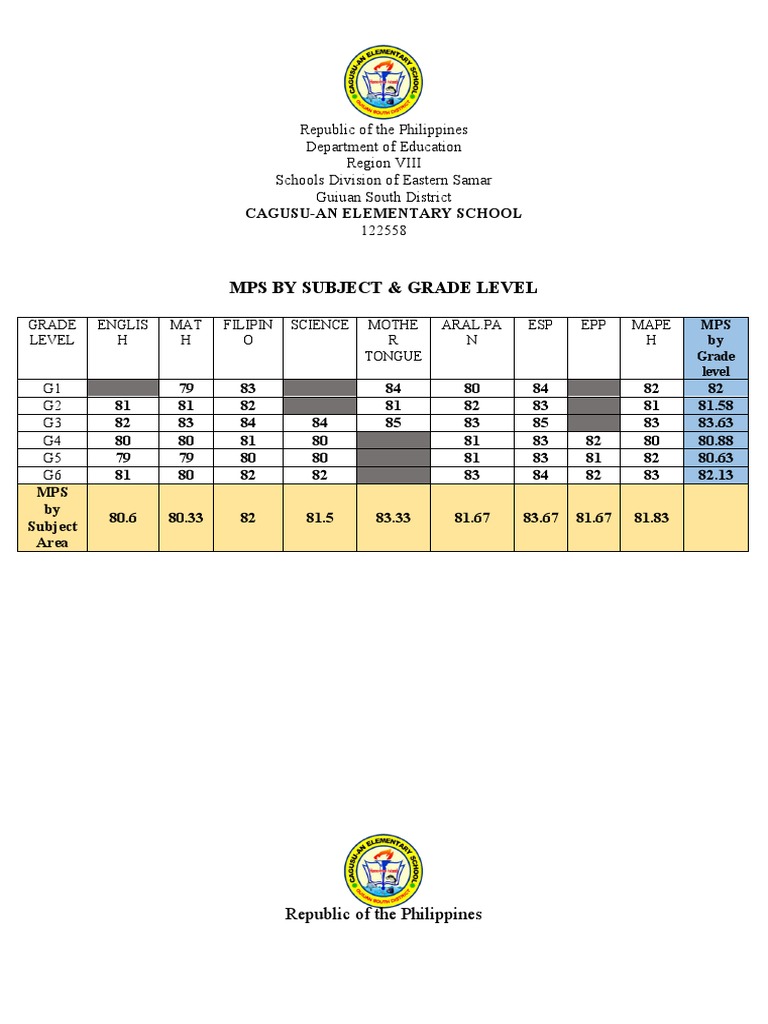 CAGUSU-AN ELEMENTARY SCHOOL
GUIUAN SOUTH DISTRICT

Republic of the Philippines
Department of Education
Region VIII
Schools Division of Eastern Samar
Guiuan South District
CAGUSU-AN ELEMENTARY SCHOOL
122558

MPS BY SUBJECT & GRADE LEVEL

| GRADE LEVEL | ENGLISH | MATH | FILIPINO | SCIENCE | MOTHER TONGUE | ARAL.PAN | ESP | EPP | MAPEH | MPS by Grade level |
|---|---|---|---|---|---|---|---|---|---|---|
| G1 | | 79 | 83 | | 84 | 80 | 84 | | 82 | 82 |
| G2 | 81 | 81 | 82 | | 81 | 82 | 83 | | 81 | 81.58 |
| G3 | 82 | 83 | 84 | 84 | 85 | 83 | 85 | | 83 | 83.63 |
| G4 | 80 | 80 | 81 | 80 | | 81 | 83 | 82 | 80 | 80.88 |
| G5 | 79 | 79 | 80 | 80 | | 81 | 83 | 81 | 82 | 80.63 |
| G6 | 81 | 80 | 82 | 82 | | 83 | 84 | 82 | 83 | 82.13 |
| MPS by Subject Area | 80.6 | 80.33 | 82 | 81.5 | 83.33 | 81.67 | 83.67 | 81.67 | 81.83 | |

CAGUSU-AN ELEMENTARY SCHOOL
GUIUAN SOUTH DISTRICT

Republic of the Philippines